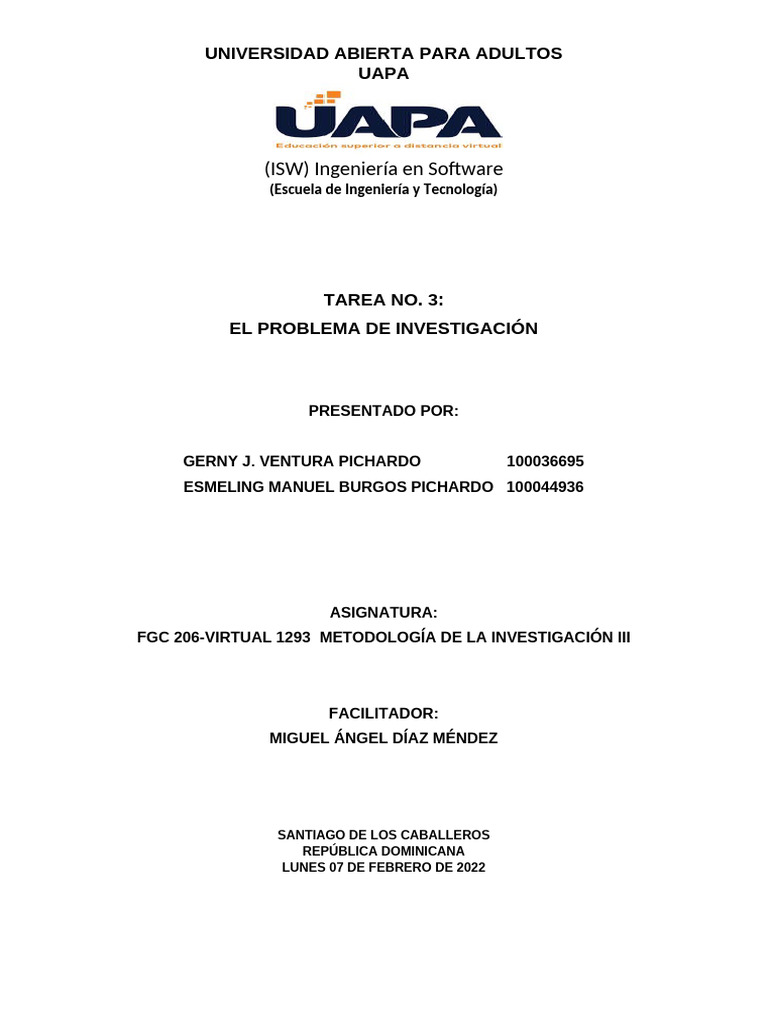 UNIVERSIDAD ABIERTA PARA ADULTOS
UAPA

UAPA
Educación superior a distancia virtual

(ISW) Ingeniería en Software
(Escuela de Ingeniería y Tecnología)

TAREA NO. 3:
EL PROBLEMA DE INVESTIGACIÓN

PRESENTADO POR:

GERNY J. VENTURA PICHARDO 100036695
ESMELING MANUEL BURGOS PICHARDO 100044936

ASIGNATURA:
FGC 206-VIRTUAL 1293 METODOLOGÍA DE LA INVESTIGACIÓN III

FACILITADOR:
MIGUEL ÁNGEL DÍAZ MÉNDEZ

SANTIAGO DE LOS CABALLEROS
REPÚBLICA DOMINICANA
LUNES 07 DE FEBRERO DE 2022